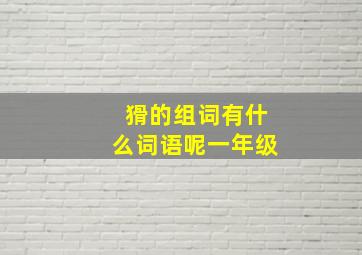 猾的组词有什么词语呢一年级